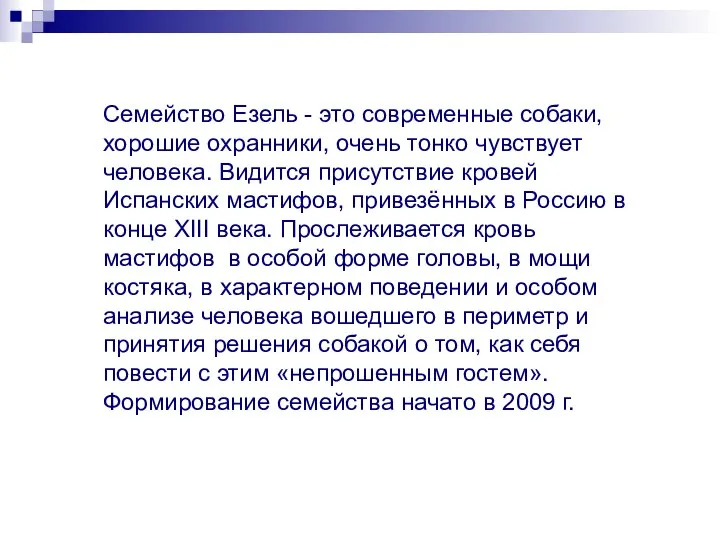 Семейство Езель - это современные собаки, хорошие охранники, очень тонко чувствует человека. Видится присутствие кровей Испанских мастифов, привезённых в Россию в конце XIII века. Прослеживается кровь мастифов  в особой форме головы, в мощи костяка, в характерном поведении и особом анализе человека вошедшего в периметр и принятия решения собакой о том, как себя повести с этим «непрошенным гостем». Формирование семейства начато в 2009 г.